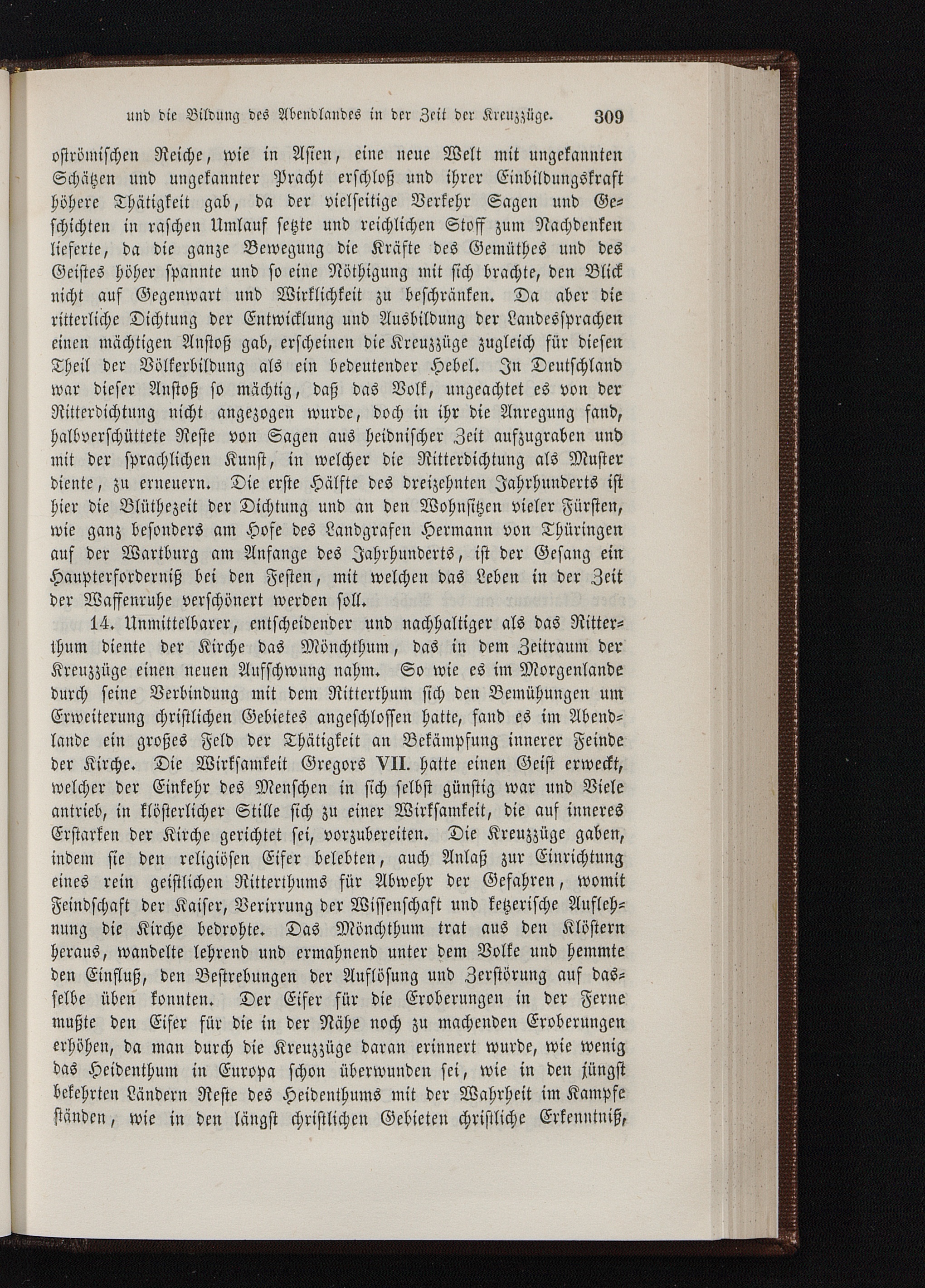 und die Bildung des Abendlandes in der Zeit der Kreuzzüge. 309

oströmischen Reiche, wie in Asien, eine neue Welt mit ungekannten Schätzen und ungekannter Pracht erschloß und ihrer Einbildungskraft höhere Thätigkeit gab, da der vielseitige Verkehr Sagen und Geschichten in raschen Umlauf setzte und reichlichen Stoff zum Nachdenken lieferte, da die ganze Bewegung die Kräfte des Gemüthes und des Geistes höher spannte und so eine Nöthigung mit sich brachte, den Blick nicht auf Gegenwart und Wirklichkeit zu beschränken. Da aber die ritterliche Dichtung der Entwicklung und Ausbildung der Landessprachen einen mächtigen Anstoß gab, erscheinen die Kreuzzüge zugleich für diesen Theil der Völkerbildung als ein bedeutender Hebel. In Deutschland war dieser Anstoß so mächtig, daß das Volk, ungeachtet es von der Ritterdichtung nicht angezogen wurde, doch in ihr die Anregung fand, halbverschüttete Reste von Sagen aus heidnischer Zeit aufzugraben und mit der sprachlichen Kunst, in welcher die Ritterdichtung als Muster diente, zu erneuern. Die erste Hälfte des dreizehnten Jahrhunderts ist hier die Blüthezeit der Dichtung und an den Wohnsitzen vieler Fürsten, wie ganz besonders am Hofe des Landgrafen Hermann von Thüringen auf der Wartburg am Anfange des Jahrhunderts, ist der Gesang ein Haupterforderniß bei den Festen, mit welchen das Leben in der Zeit der Waffenruhe verschönert werden soll.

14. Unmittelbarer, entscheidender und nachhaltiger als das Ritterthum diente der Kirche das Mönchthum, das in dem Zeitraum der Kreuzzüge einen neuen Aufschwung nahm. So wie es im Morgenlande durch seine Verbindung mit dem Ritterthum sich den Bemühungen um Erweiterung christlichen Gebietes angeschlossen hatte, fand es im Abendlande ein großes Feld der Thätigkeit an Bekämpfung innerer Feinde der Kirche. Die Wirksamkeit Gregors VII. hatte einen Geist erweckt, welcher der Einkehr des Menschen in sich selbst günstig war und Viele antrieb, in klösterlicher Stille sich zu einer Wirksamkeit, die auf inneres Erstarken der Kirche gerichtet sei, vorzubereiten. Die Kreuzzüge gaben, indem sie den religiösen Eifer belebten, auch Anlaß zur Einrichtung eines rein geistlichen Ritterthums für Abwehr der Gefahren, womit Feindschaft der Kaiser, Verirrung der Wissenschaft und ketzerische Auflehnung die Kirche bedrohte. Das Mönchthum trat aus den Klöstern heraus, wandelte lehrend und ermahnend unter dem Volke und hemmte den Einfluß, den Bestrebungen der Auflösung und Zerstörung auf dasselbe üben konnten. Der Eifer für die Eroberungen in der Ferne mußte den Eifer für die in der Nähe noch zu machenden Eroberungen erhöhen, da man durch die Kreuzzüge daran erinnert wurde, wie wenig das Heidenthum in Europa schon überwunden sei, wie in den jüngst bekehrten Ländern Reste des Heidenthums mit der Wahrheit im Kampfe ständen, wie in den längst christlichen Gebieten christliche Erkenntniß,